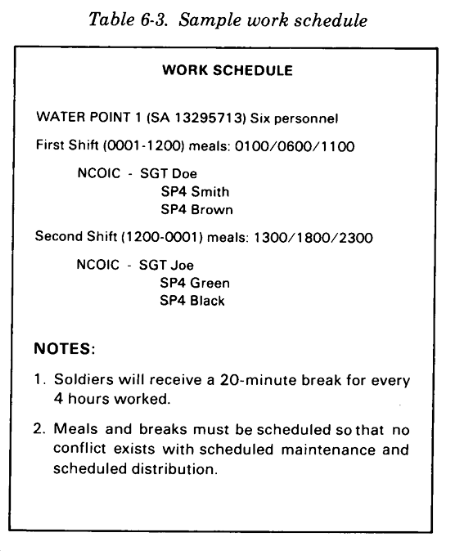 Table 6-3. Sample work schedule

WORK SCHEDULE

WATER POINT 1 (SA 13295713) Six personnel

First Shift (0001-1200) meals: 0100/0600/1100

NCOIC - SGT Doe
SP4 Smith
SP4 Brown

Second Shift (1200-0001) meals: 1300/1800/2300

NCOIC - SGT Joe
SP4 Green
SP4 Black

NOTES:

1. Soldiers will receive a 20-minute break for every 4 hours worked.

2. Meals and breaks must be scheduled so that no conflict exists with scheduled maintenance and scheduled distribution.